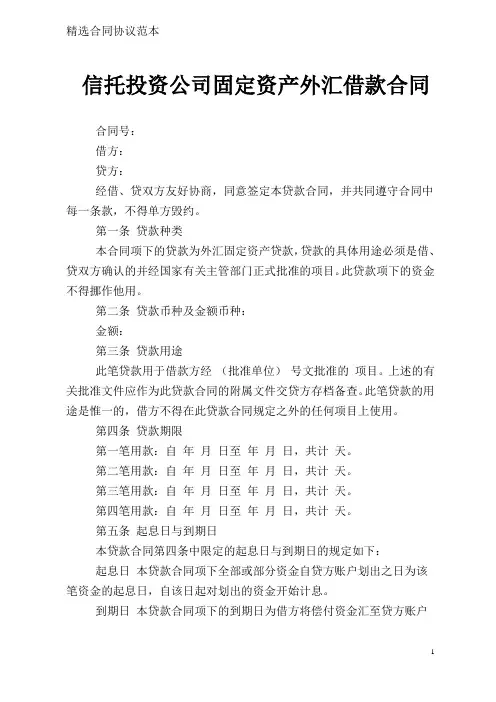 精选合同协议范本

信托投资公司固定资产外汇借款合同

合同号：

借方：

贷方：

经借、贷双方友好协商，同意签定本贷款合同，并共同遵守合同中每一条款，不得单方毁约。

第一条 贷款种类

本合同项下的贷款为外汇固定资产贷款，贷款的具体用途必须是借、贷双方确认的并经国家有关主管部门正式批准的项目。此贷款项下的资金不得挪作他用。

第二条 贷款币种及金额币种：

金额：

第三条 贷款用途

此笔贷款用于借款方经 （批准单位） 号文批准的 项目。上述的有关批准文件应作为此贷款合同的附属文件交贷方存档备查。此笔贷款的用途是惟一的，借方不得在此贷款合同规定之外的任何项目上使用。

第四条 贷款期限

第一笔用款：自 年 月 日至 年 月 日，共计 天。

第二笔用款：自 年 月 日至 年 月 日，共计 天。

第三笔用款：自 年 月 日至 年 月 日，共计 天。

第四笔用款：自 年 月 日至 年 月 日，共计 天。

第五条 起息日与到期日

本贷款合同第四条中限定的起息日与到期日的规定如下：

起息日 本贷款合同项下全部或部分资金自贷方账户划出之日为该笔资金的起息日，自该日起对划出的资金开始计息。

到期日 本贷款合同项下的到期日为借方将偿付资金汇至贷方账户

1